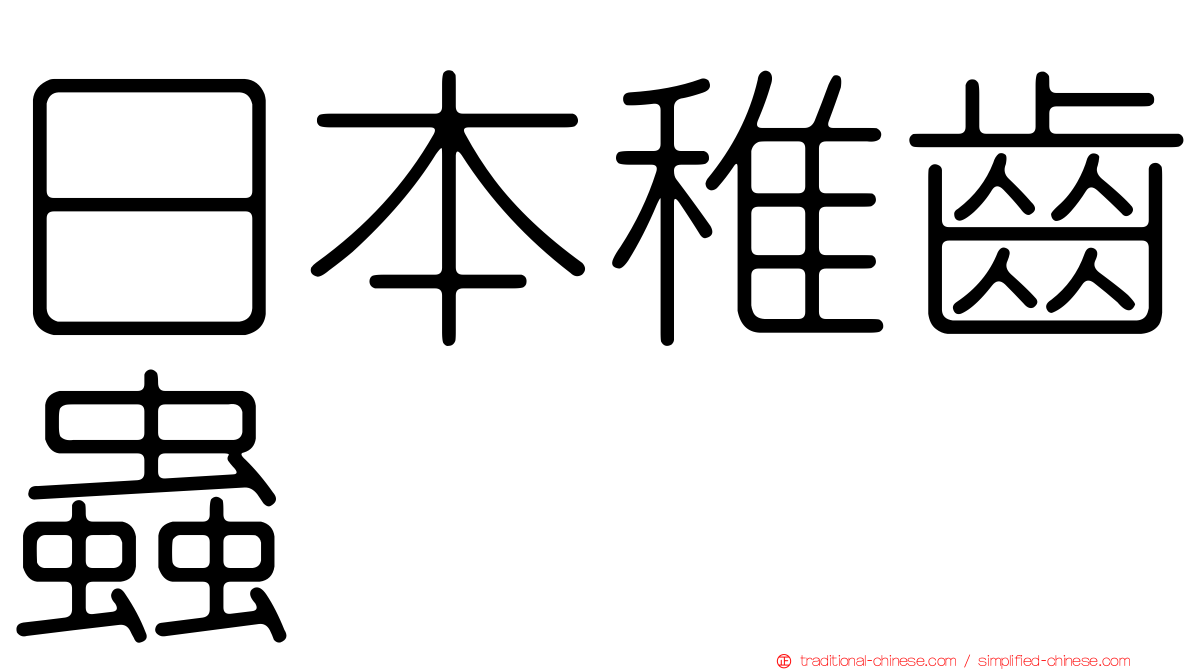 日本稚齒蟲

traditional-chinese.com / simplified-chinese.com